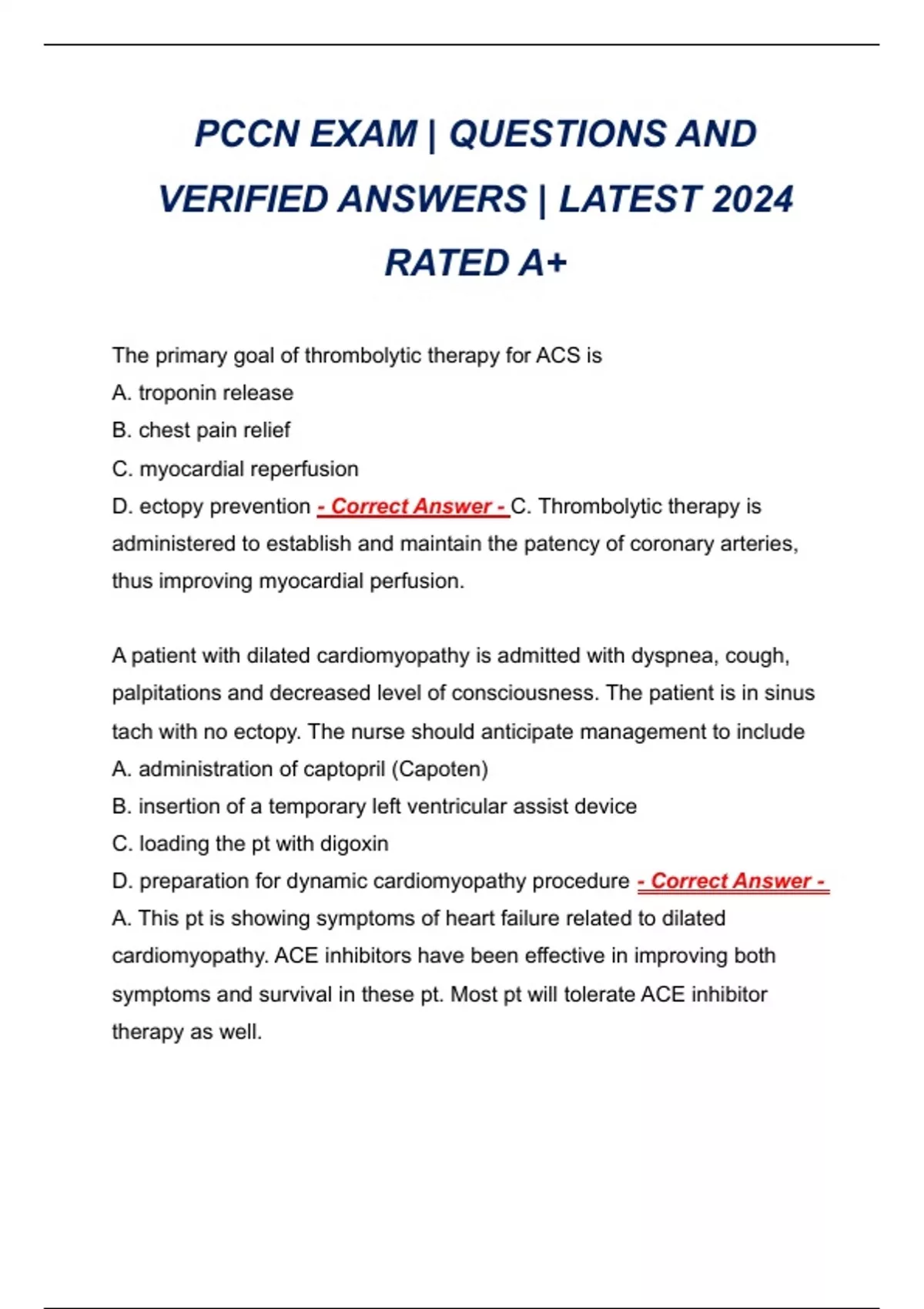 PCCN EXAM | QUESTIONS AND VERIFIED ANSWERS | LATEST 2024 RATED A+

The primary goal of thrombolytic therapy for ACS is
A. troponin release
B. chest pain relief
C. myocardial reperfusion
D. ectopy prevention - Correct Answer - C. Thrombolytic therapy is administered to establish and maintain the patency of coronary arteries, thus improving myocardial perfusion.

A patient with dilated cardiomyopathy is admitted with dyspnea, cough, palpitations and decreased level of consciousness. The patient is in sinus tach with no ectopy. The nurse should anticipate management to include
A. administration of captopril (Capoten)
B. insertion of a temporary left ventricular assist device
C. loading the pt with digoxin
D. preparation for dynamic cardiomyopathy procedure - Correct Answer - A. This pt is showing symptoms of heart failure related to dilated cardiomyopathy. ACE inhibitors have been effective in improving both symptoms and survival in these pt. Most pt will tolerate ACE inhibitor therapy as well.